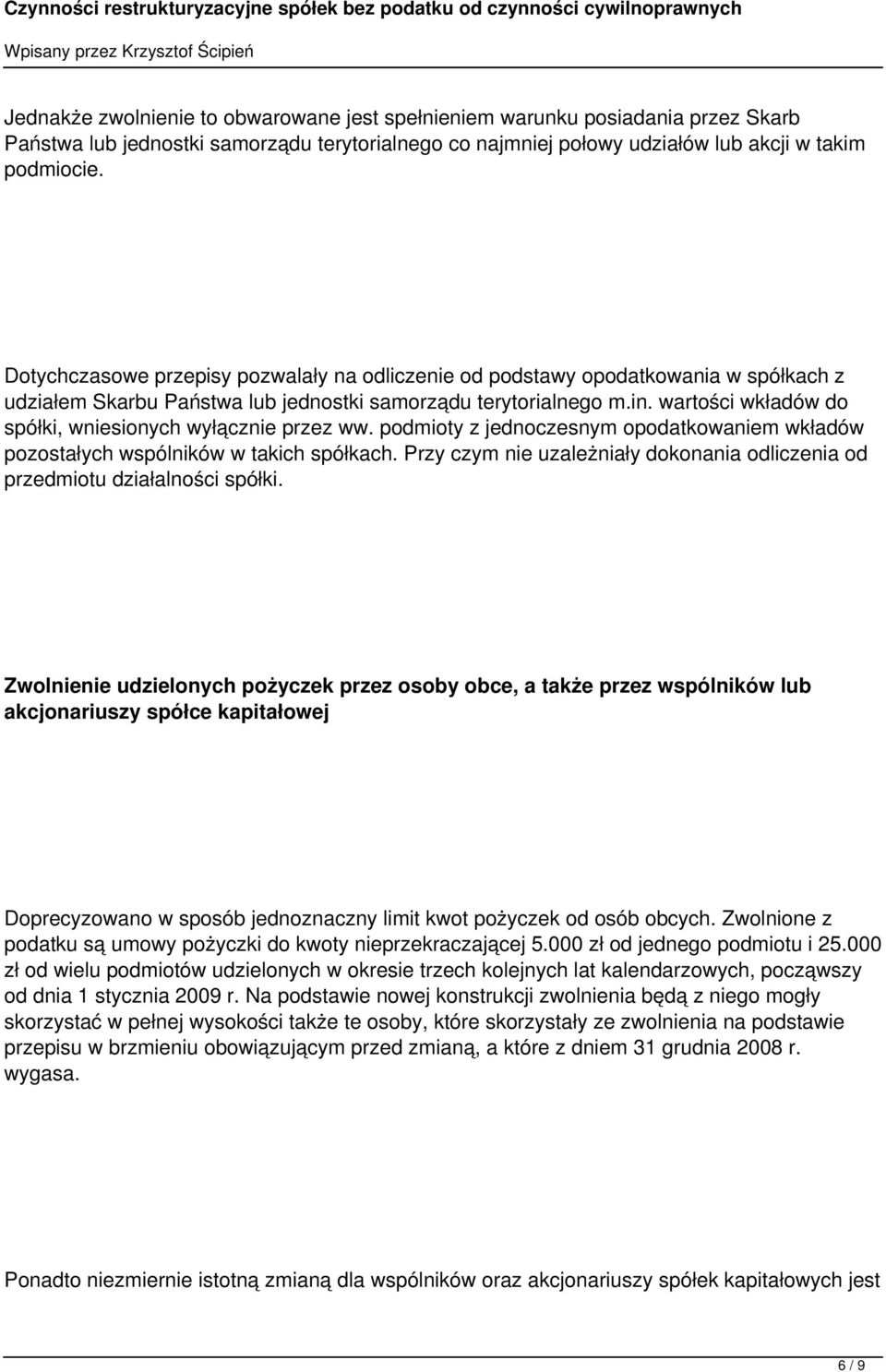 Czynności restrukturyzacyjne spółek bez podatku od czynności cywilnoprawnych
Wpisany przez Krzysztof Ścipień

Jednakże zwolnienie to obwarowane jest spełnieniem warunku posiadania przez Skarb Państwa lub jednostki samorządu terytorialnego co najmniej połowy udziałów lub akcji w takim podmiocie.

Dotychczasowe przepisy pozwalały na odliczenie od podstawy opodatkowania w spółkach z udziałem Skarbu Państwa lub jednostki samorządu terytorialnego m.in. wartości wkładów do spółki, wniesionych wyłącznie przez ww. podmioty z jednoczesnym opodatkowaniem wkładów pozostałych wspólników w takich spółkach. Przy czym nie uzależniały dokonania odliczenia od przedmiotu działalności spółki.

Zwolnienie udzielonych pożyczek przez osoby obce, a także przez wspólników lub akcjonariuszy spółce kapitałowej

Doprecyzowano w sposób jednoznaczny limit kwot pożyczek od osób obcych. Zwolnione z podatku są umowy pożyczki do kwoty nieprzekraczającej 5.000 zł od jednego podmiotu i 25.000 zł od wielu podmiotów udzielonych w okresie trzech kolejnych lat kalendarzowych, począwszy od dnia 1 stycznia 2009 r. Na podstawie nowej konstrukcji zwolnienia będą z niego mogły skorzystać w pełnej wysokości także te osoby, które skorzystały ze zwolnienia na podstawie przepisu w brzmieniu obowiązującym przed zmianą, a które z dniem 31 grudnia 2008 r. wygasa.

Ponadto niezmiernie istotną zmianą dla wspólników oraz akcjonariuszy spółek kapitałowych jest

6 / 9